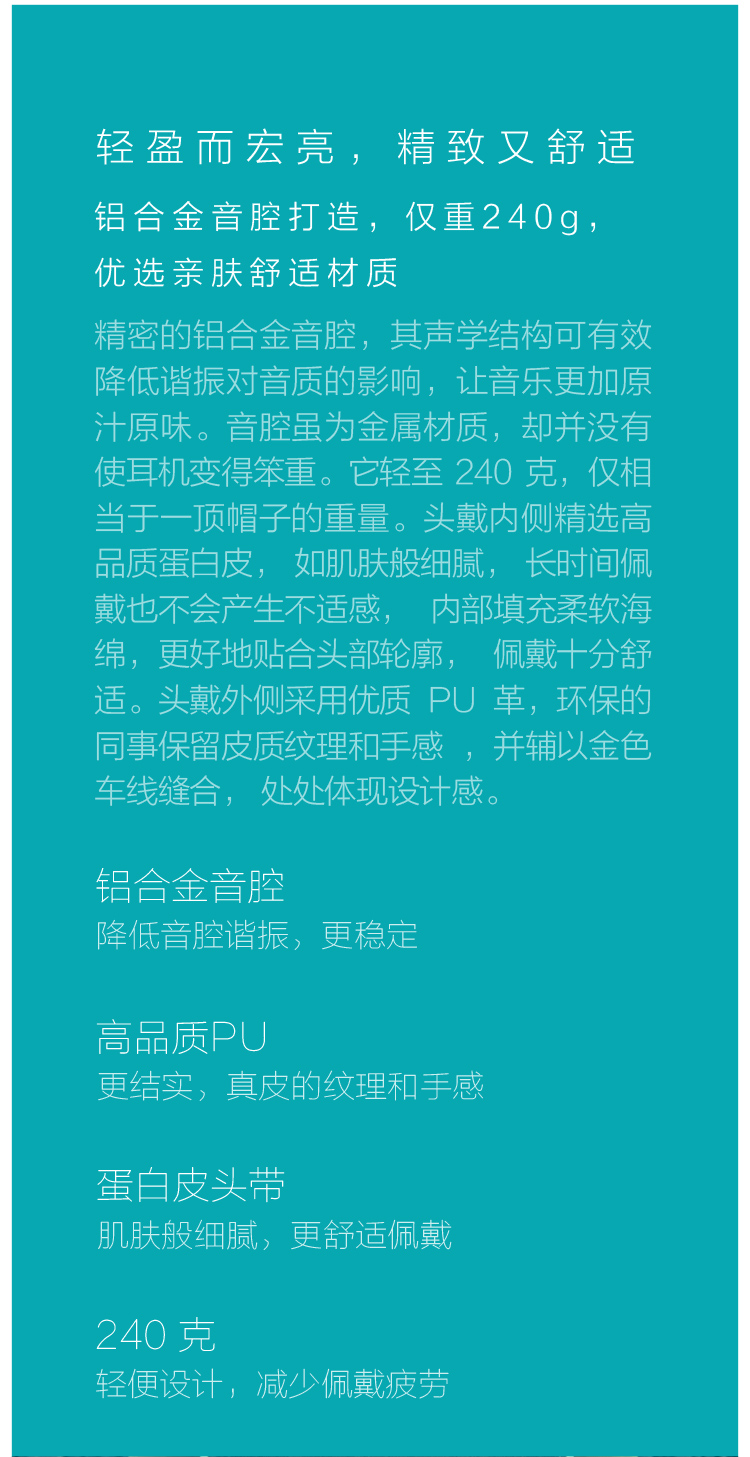 轻盈而宏亮，精致又舒适

铝合金音腔打造，仅重240g，
优选亲肤舒适材质

精密的铝合金音腔，其声学结构可有效降低谐振对音质的影响，让音乐更加原汁原味。音腔虽为金属材质，却并没有使耳机变得笨重。它轻至240克，仅相当于一顶帽子的重量。头戴内侧精选高品质蛋白皮，如肌肤般细腻，长时间佩戴也不会产生不适感，内部填充柔软海绵，更好地贴合头部轮廓，佩戴十分舒适。头戴外侧采用优质PU革，环保的同事保留皮质纹理和手感，并辅以金色车线缝合，处处体现设计感。

铝合金音腔
降低音腔谐振，更稳定

高品质PU
更结实，真皮的纹理和手感

蛋白皮头带
肌肤般细腻，更舒适佩戴

240克
轻便设计，减少佩戴疲劳